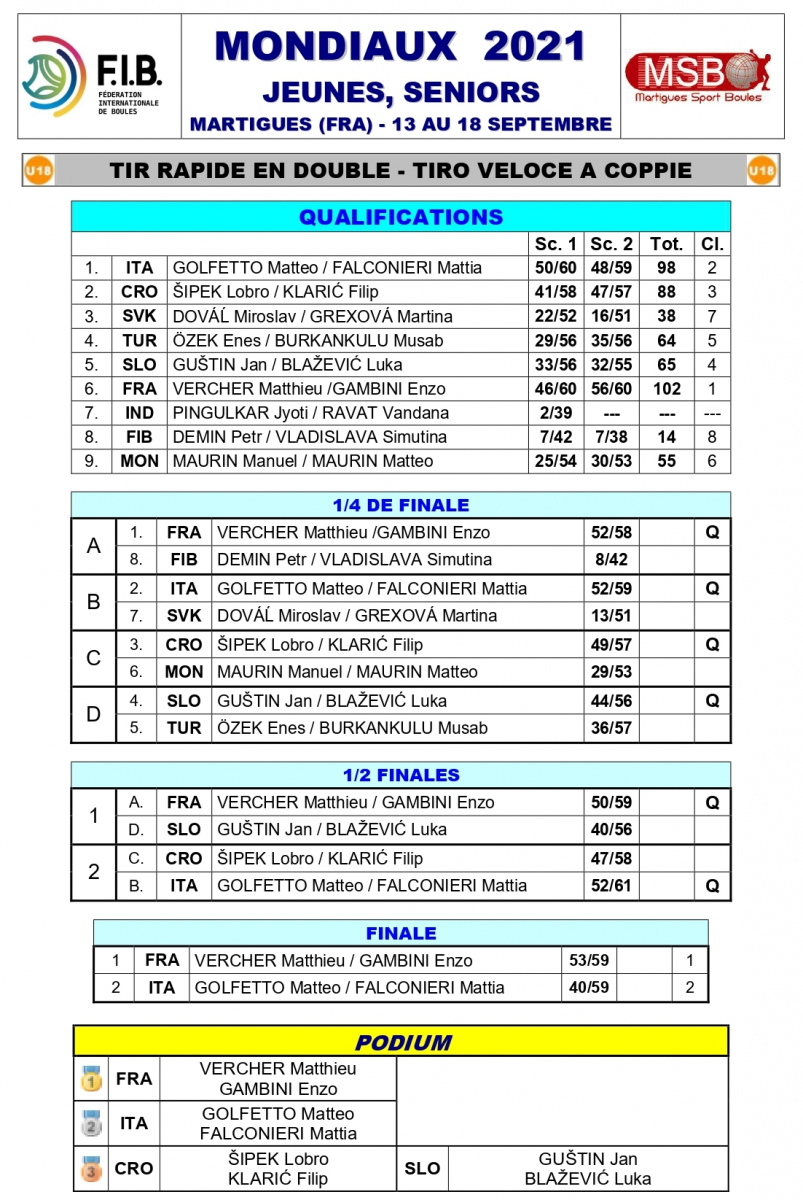 F.I.B.
FÉDÉRATION INTERNATIONALE DE BOULES

MONDIAUX 2021
JEUNES, SENIORS
MARTIGUES (FRA) - 13 AU 18 SEPTEMBRE

MSB
Martigues Sport Boules

U18 TIR RAPIDE EN DOUBLE - TIRO VELOCE A COPPIE U18

QUALIFICATIONS

| | | | Sc. 1 | Sc. 2 | Tot. | Cl. |
|---|---|---|---|---|---|---|
| 1. | ITA | GOLFETTO Matteo / FALCONIERI Mattia | 50/60 | 48/59 | 98 | 2 |
| 2. | CRO | ŠIPEK Lobro / KLARIĆ Filip | 41/58 | 47/57 | 88 | 3 |
| 3. | SVK | DOVÁĹ Miroslav / GREXOVÁ Martina | 22/52 | 16/51 | 38 | 7 |
| 4. | TUR | ÖZEK Enes / BURKANKULU Musab | 29/56 | 35/56 | 64 | 5 |
| 5. | SLO | GUŠTIN Jan / BLAŽEVIĆ Luka | 33/56 | 32/55 | 65 | 4 |
| 6. | FRA | VERCHER Matthieu /GAMBINI Enzo | 46/60 | 56/60 | 102 | 1 |
| 7. | IND | PINGULKAR Jyoti / RAVAT Vandana | 2/39 | --- | --- | --- |
| 8. | FIB | DEMIN Petr / VLADISLAVA Simutina | 7/42 | 7/38 | 14 | 8 |
| 9. | MON | MAURIN Manuel / MAURIN Matteo | 25/54 | 30/53 | 55 | 6 |

1/4 DE FINALE

| | | | | | | |
|---|---|---|---|---|---|---|
| A | 1. | FRA | VERCHER Matthieu /GAMBINI Enzo | 52/58 | | Q |
| | 8. | FIB | DEMIN Petr / VLADISLAVA Simutina | 8/42 | | |
| B | 2. | ITA | GOLFETTO Matteo / FALCONIERI Mattia | 52/59 | | Q |
| | 7. | SVK | DOVÁĹ Miroslav / GREXOVÁ Martina | 13/51 | | |
| C | 3. | CRO | ŠIPEK Lobro / KLARIĆ Filip | 49/57 | | Q |
| | 6. | MON | MAURIN Manuel / MAURIN Matteo | 29/53 | | |
| D | 4. | SLO | GUŠTIN Jan / BLAŽEVIĆ Luka | 44/56 | | Q |
| | 5. | TUR | ÖZEK Enes / BURKANKULU Musab | 36/57 | | |

1/2 FINALES

| | | | | | | |
|---|---|---|---|---|---|---|
| 1 | A. | FRA | VERCHER Matthieu / GAMBINI Enzo | 50/59 | | Q |
| | D. | SLO | GUŠTIN Jan / BLAŽEVIĆ Luka | 40/56 | | |
| 2 | C. | CRO | ŠIPEK Lobro / KLARIĆ Filip | 47/58 | | |
| | B. | ITA | GOLFETTO Matteo / FALCONIERI Mattia | 52/61 | | Q |

FINALE

| | | | | | |
|---|---|---|---|---|---|
| 1 | FRA | VERCHER Matthieu / GAMBINI Enzo | 53/59 | | 1 |
| 2 | ITA | GOLFETTO Matteo / FALCONIERI Mattia | 40/59 | | 2 |

PODIUM

| | | | | |
|---|---|---|---|---|
| 1 | FRA | VERCHER Matthieu GAMBINI Enzo | | |
| 2 | ITA | GOLFETTO Matteo FALCONIERI Mattia | | |
| 3 | CRO | ŠIPEK Lobro KLARIĆ Filip | SLO | GUŠTIN Jan BLAŽEVIĆ Luka |